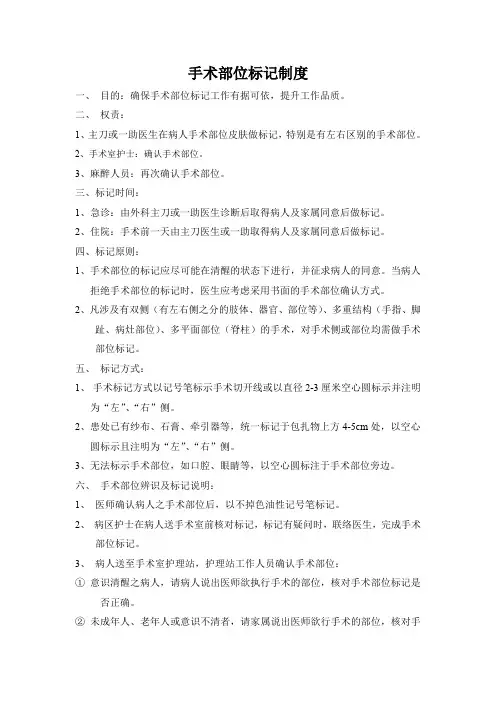 手术部位标记制度

一、 目的：确保手术部位标记工作有据可依，提升工作品质。

二、 权责：

1、主刀或一助医生在病人手术部位皮肤做标记，特别是有左右区别的手术部位。

2、手术室护士：确认手术部位。

3、麻醉人员：再次确认手术部位。

三、标记时间：

1、急诊：由外科主刀或一助医生诊断后取得病人及家属同意后做标记。

2、住院：手术前一天由主刀医生或一助取得病人及家属同意后做标记。

四、标记原则：

1、手术部位的标记应尽可能在清醒的状态下进行，并征求病人的同意。当病人拒绝手术部位的标记时，医生应考虑采用书面的手术部位确认方式。

2、凡涉及有双侧（有左右侧之分的肢体、器官、部位等）、多重结构（手指、脚趾、病灶部位）、多平面部位（脊柱）的手术，对手术侧或部位均需做手术部位标记。

五、 标记方式：

1、 手术标记方式以记号笔标示手术切开线或以直径 2-3 厘米空心圆标示并注明为“左”、“右”侧。

2、患处已有纱布、石膏、牵引器等，统一标记于包扎物上方 4-5cm 处，以空心圆标示且注明为“左”、“右”侧。

3、无法标示手术部位，如口腔、眼睛等，以空心圆标注于手术部位旁边。

六、 手术部位辨识及标记说明：

1、 医师确认病人之手术部位后，以不掉色油性记号笔标记。

2、 病区护士在病人送手术室前核对标记，标记有疑问时，联络医生，完成手术部位标记。

3、 病人送至手术室护理站，护理站工作人员确认手术部位：

① 意识清醒之病人，请病人说出医师欲执行手术的部位，核对手术部位标记是否正确。

② 未成年人、老年人或意识不清者，请家属说出医师欲行手术的部位，核对手